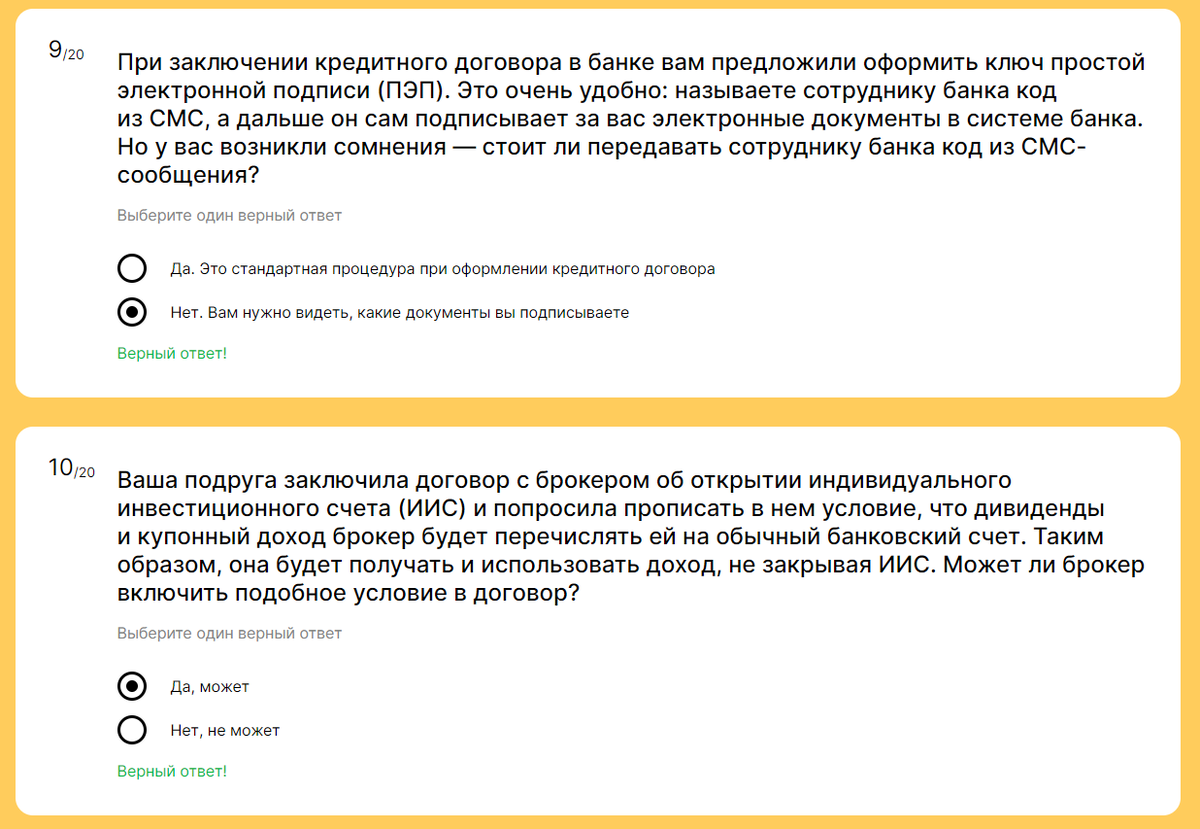 9/20

При заключении кредитного договора в банке вам предложили оформить ключ простой электронной подписи (ПЭП). Это очень удобно: называете сотруднику банка код из СМС, а дальше он сам подписывает за вас электронные документы в системе банка. Но у вас возникли сомнения — стоит ли передавать сотруднику банка код из СМС-сообщения?

Выберите один верный ответ

Да. Это стандартная процедура при оформлении кредитного договора

Нет. Вам нужно видеть, какие документы вы подписываете

Верный ответ!

10/20

Ваша подруга заключила договор с брокером об открытии индивидуального инвестиционного счета (ИИС) и попросила прописать в нем условие, что дивиденды и купонный доход брокер будет перечислять ей на обычный банковский счет. Таким образом, она будет получать и использовать доход, не закрывая ИИС. Может ли брокер включить подобное условие в договор?

Выберите один верный ответ

Да, может

Нет, не может

Верный ответ!